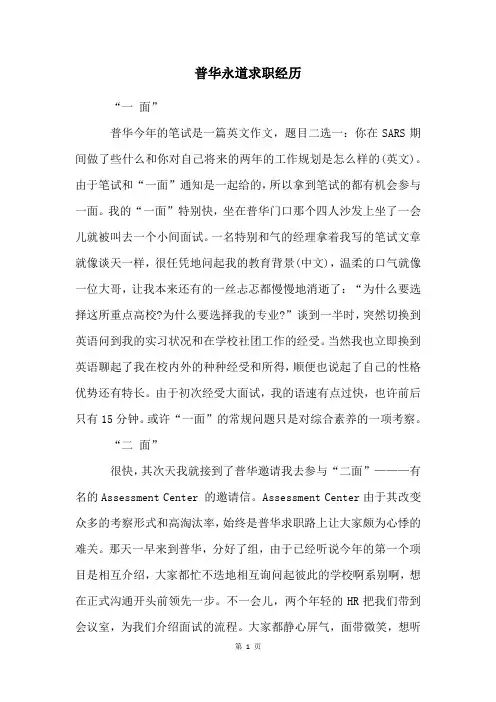 普华永道求职经历

“一 面”

普华今年的笔试是一篇英文作文，题目二选一：你在 SARS 期间做了些什么和你对自己将来的两年的工作规划是怎么样的(英文)。由于笔试和“一面”通知是一起给的，所以拿到笔试的都有机会参与一面。我的“一面”特别快，坐在普华门口那个四人沙发上坐了一会儿就被叫去一个小间面试。一名特别和气的经理拿着我写的笔试文章就像谈天一样，很任凭地问起我的教育背景(中文)，温柔的口气就像一位大哥，让我本来还有的一丝忐忑都慢慢地消逝了：“为什么要选择这所重点高校?为什么要选择我的专业?”谈到一半时，突然切换到英语问到我的实习状况和在学校社团工作的经受。当然我也立即换到英语聊起了我在校内外的种种经受和所得，顺便也说起了自己的性格优势还有特长。由于初次经受大面试，我的语速有点过快，也许前后只有 15 分钟。或许“一面”的常规问题只是对综合素养的一项考察。

“二 面”

很快，其次天我就接到了普华邀请我去参与“二面”———有名的 Assessment Center 的邀请信。Assessment Center 由于其改变众多的考察形式和高淘汰率，始终是普华求职路上让大家颇为心悸的难关。那天一早来到普华，分好了组，由于已经听说今年的第一个项目是相互介绍，大家都忙不迭地相互询问起彼此的学校啊系别啊，想在正式沟通开头前领先一步。不一会儿，两个年轻的 HR 把我们带到会议室，为我们介绍面试的流程。大家都静心屏气，面带微笑，想听

第 1 页